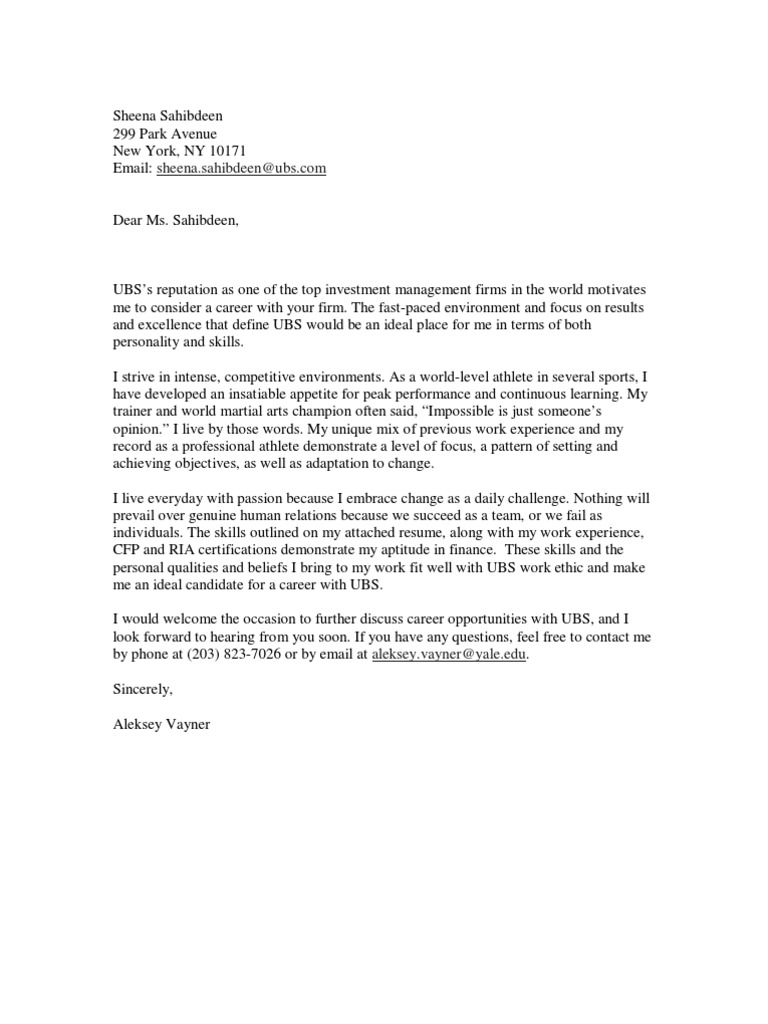 Sheena Sahibdeen
299 Park Avenue
New York, NY 10171
Email: sheena.sahibdeen@ubs.com

Dear Ms. Sahibdeen,

UBS's reputation as one of the top investment management firms in the world motivates me to consider a career with your firm. The fast-paced environment and focus on results and excellence that define UBS would be an ideal place for me in terms of both personality and skills.

I strive in intense, competitive environments. As a world-level athlete in several sports, I have developed an insatiable appetite for peak performance and continuous learning. My trainer and world martial arts champion often said, "Impossible is just someone's opinion." I live by those words. My unique mix of previous work experience and my record as a professional athlete demonstrate a level of focus, a pattern of setting and achieving objectives, as well as adaptation to change.

I live everyday with passion because I embrace change as a daily challenge. Nothing will prevail over genuine human relations because we succeed as a team, or we fail as individuals. The skills outlined on my attached resume, along with my work experience, CFP and RIA certifications demonstrate my aptitude in finance. These skills and the personal qualities and beliefs I bring to my work fit well with UBS work ethic and make me an ideal candidate for a career with UBS.

I would welcome the occasion to further discuss career opportunities with UBS, and I look forward to hearing from you soon. If you have any questions, feel free to contact me by phone at (203) 823-7026 or by email at aleksey.vayner@yale.edu.

Sincerely,

Aleksey Vayner